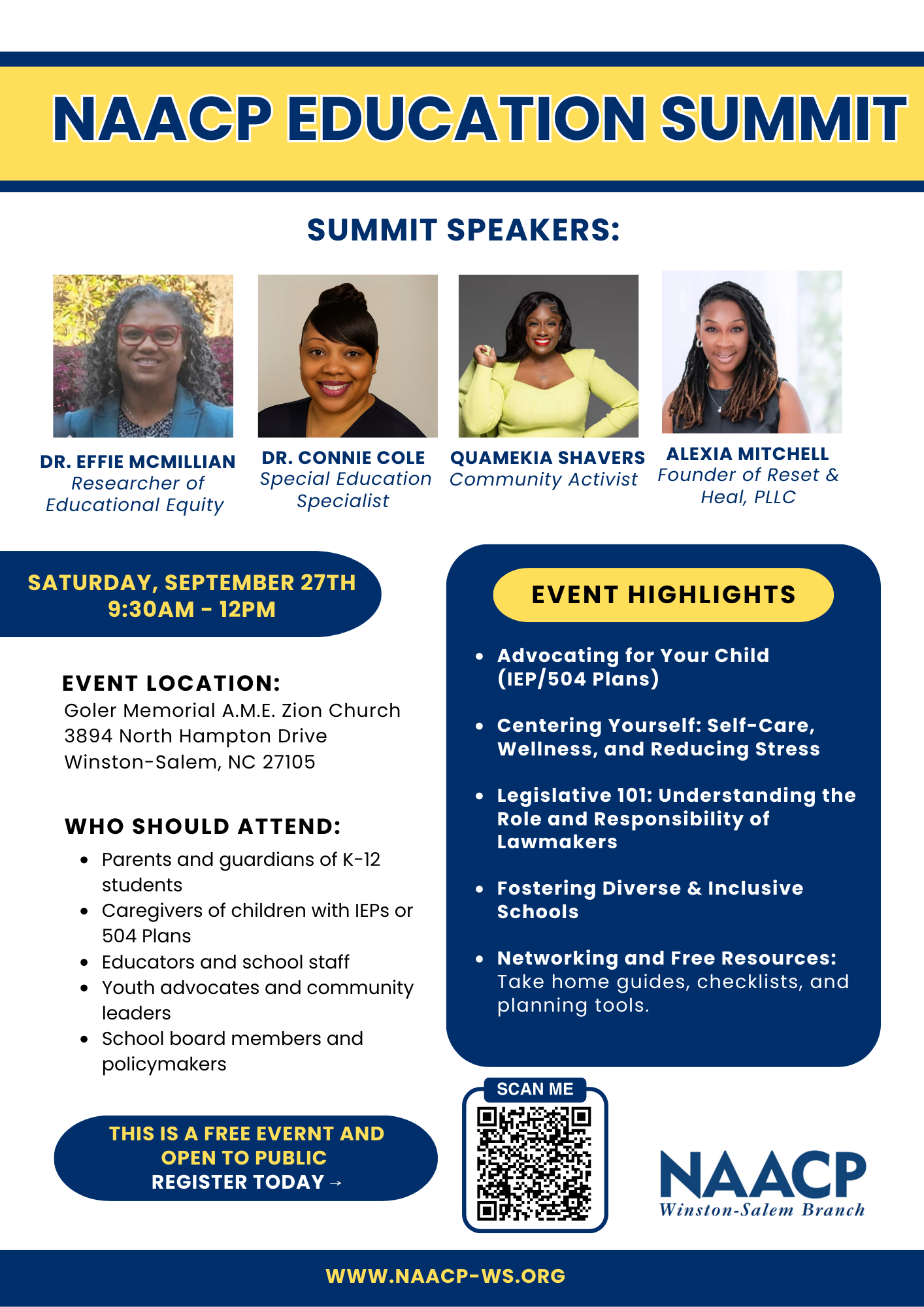 NAACP EDUCATION SUMMIT

SUMMIT SPEAKERS:

DR. EFFIE MCMILLIAN
Researcher of Educational Equity

DR. CONNIE COLE
Special Education Specialist

QUAMEKIA SHAVERS
Community Activist

ALEXIA MITCHELL
Founder of Reset & Heal, PLLC

SATURDAY, SEPTEMBER 27TH
9:30AM - 12PM

EVENT LOCATION:
Goler Memorial A.M.E. Zion Church
3894 North Hampton Drive
Winston-Salem, NC 27105

WHO SHOULD ATTEND:
• Parents and guardians of K-12 students
• Caregivers of children with IEPs or 504 Plans
• Educators and school staff
• Youth advocates and community leaders
• School board members and policymakers

THIS IS A FREE EVERNT AND OPEN TO PUBLIC
REGISTER TODAY →

EVENT HIGHLIGHTS

• Advocating for Your Child (IEP/504 Plans)
• Centering Yourself: Self-Care, Wellness, and Reducing Stress
• Legislative 101: Understanding the Role and Responsibility of Lawmakers
• Fostering Diverse & Inclusive Schools
• Networking and Free Resources: Take home guides, checklists, and planning tools.

SCAN ME

NAACP
Winston-Salem Branch

WWW.NAACP-WS.ORG